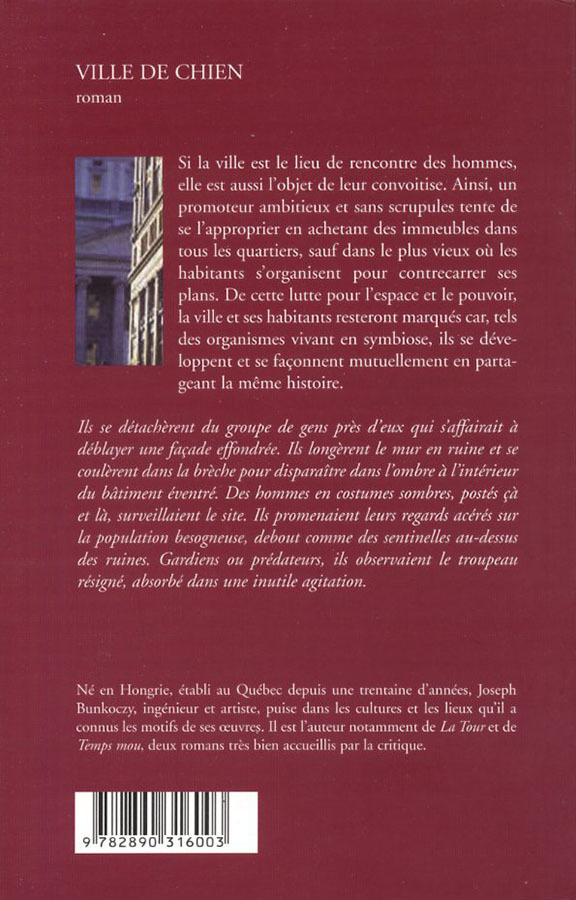 VILLE DE CHIEN
roman

Si la ville est le lieu de rencontre des hommes, elle est aussi l'objet de leur convoitise. Ainsi, un promoteur ambitieux et sans scrupules tente de se l'approprier en achetant des immeubles dans tous les quartiers, sauf dans le plus vieux où les habitants s'organisent pour contrecarrer ses plans. De cette lutte pour l'espace et le pouvoir, la ville et ses habitants resteront marqués car, tels des organismes vivant en symbiose, ils se développent et se façonnent mutuellement en partageant la même histoire.

Ils se détachèrent du groupe de gens près d'eux qui s'affairait à déblayer une façade effondrée. Ils longèrent le mur en ruine et se coulèrent dans la brèche pour disparaître dans l'ombre à l'intérieur du bâtiment éventré. Des hommes en costumes sombres, postés çà et là, surveillaient le site. Ils promenaient leurs regards acérés sur la population besogneuse, debout comme des sentinelles au-dessus des ruines. Gardiens ou prédateurs, ils observaient le troupeau résigné, absorbé dans une inutile agitation.

Né en Hongrie, établi au Québec depuis une trentaine d'années, Joseph Bunkoczy, ingénieur et artiste, puise dans les cultures et les lieux qu'il a connus les motifs de ses œuvres. Il est l'auteur notamment de La Tour et de Temps mou, deux romans très bien accueillis par la critique.

9 782890 316003